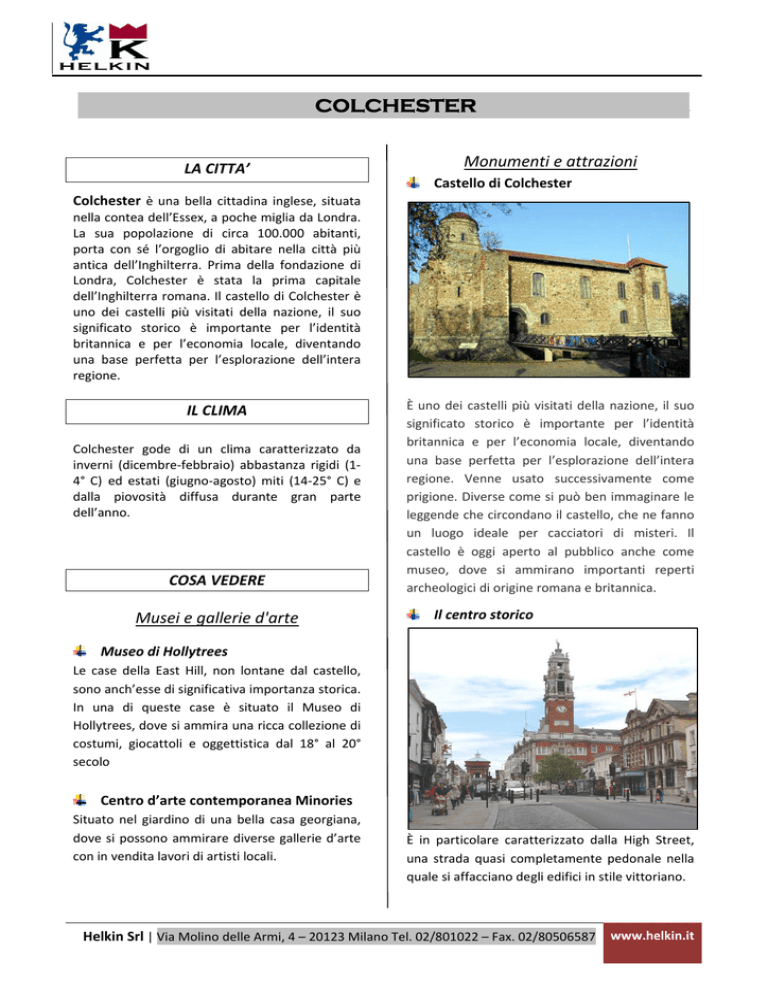 HELKIN

COLCHESTER

LA CITTA'

Colchester è una bella cittadina inglese, situata nella contea dell'Essex, a poche miglia da Londra. La sua popolazione di circa 100.000 abitanti, porta con sé l'orgoglio di abitare nella città più antica dell'Inghilterra. Prima della fondazione di Londra, Colchester è stata la prima capitale dell'Inghilterra romana. Il castello di Colchester è uno dei castelli più visitati della nazione, il suo significato storico è importante per l'identità britannica e per l'economia locale, diventando una base perfetta per l'esplorazione dell'intera regione.

IL CLIMA

Colchester gode di un clima caratterizzato da inverni (dicembre-febbraio) abbastanza rigidi (1-4° C) ed estati (giugno-agosto) miti (14-25° C) e dalla piovosità diffusa durante gran parte dell'anno.

COSA VEDERE

Musei e gallerie d'arte

Museo di Hollytrees
Le case della East Hill, non lontane dal castello, sono anch'esse di significativa importanza storica. In una di queste case è situato il Museo di Hollytrees, dove si ammira una ricca collezione di costumi, giocattoli e oggettistica dal 18° al 20° secolo

Centro d'arte contemporanea Minories
Situato nel giardino di una bella casa georgiana, dove si possono ammirare diverse gallerie d'arte con in vendita lavori di artisti locali.

Monumenti e attrazioni

Castello di Colchester

È uno dei castelli più visitati della nazione, il suo significato storico è importante per l'identità britannica e per l'economia locale, diventando una base perfetta per l'esplorazione dell'intera regione. Venne usato successivamente come prigione. Diverse come si può ben immaginare le leggende che circondano il castello, che ne fanno un luogo ideale per cacciatori di misteri. Il castello è oggi aperto al pubblico anche come museo, dove si ammirano importanti reperti archeologici di origine romana e britannica.

Il centro storico

È in particolare caratterizzato dalla High Street, una strada quasi completamente pedonale nella quale si affacciano degli edifici in stile vittoriano.

Helkin Srl | Via Molino delle Armi, 4 – 20123 Milano Tel. 02/801022 – Fax. 02/80506587 www.helkin.it